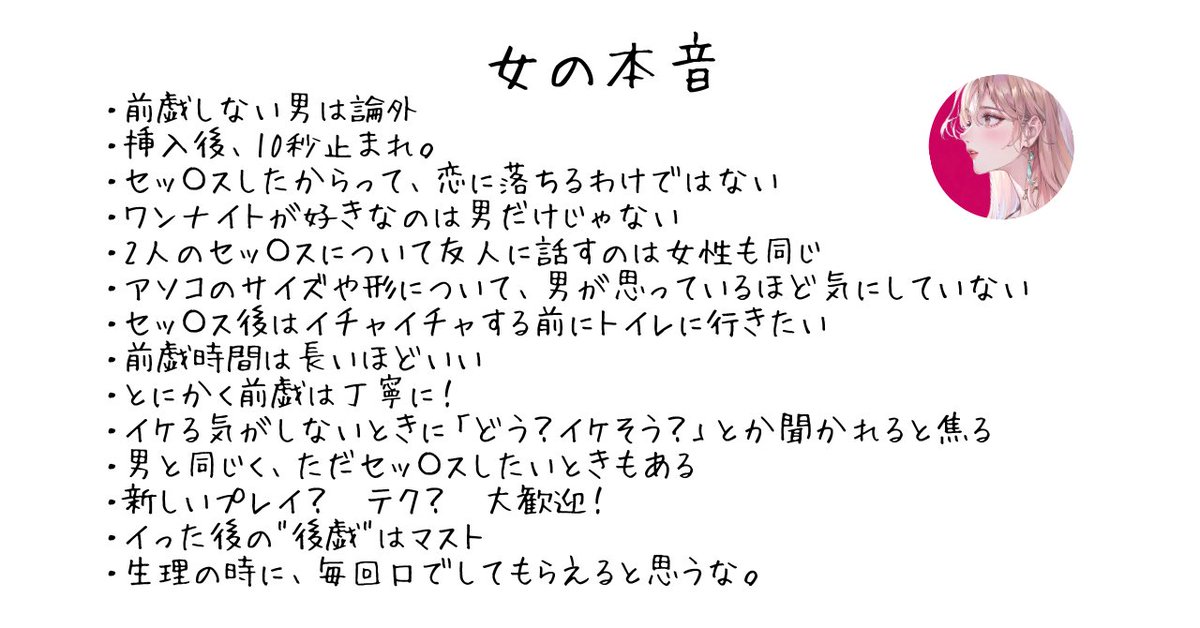 女の本音

・前戯しない男は論外
・挿入後、10秒止まれ。
・セッ〇スしたからって、恋に落ちるわけではない
・ワンナイトが好きなのは男だけじゃない
・2人のセッ〇スについて友人に話すのは女性も同じ
・アソコのサイズや形について、男が思っているほど気にしていない
・セッ〇ス後はイチャイチャする前にトイレに行きたい
・前戯時間は長いほどいい
・とにかく前戯は丁寧に！
・イケる気がしないときに「どう？イケそう？」とか聞かれると焦る
・男と同じく、ただセッ〇スしたいときもある
・新しいプレイ？　テク？　大歓迎！
・イった後の"後戯"はマスト
・生理の時に、毎回口でしてもらえると思うな。